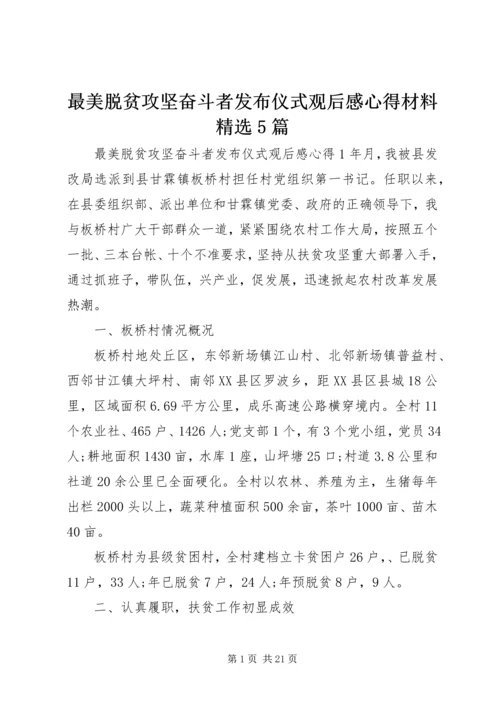 最美脱贫攻坚奋斗者发布仪式观后感心得材料精选5篇

最美脱贫攻坚奋斗者发布仪式观后感心得1年月，我被县发改局选派到县甘霖镇板桥村担任村党组织第一书记。任职以来，在县委组织部、派出单位和甘霖镇党委、政府的正确领导下，我与板桥村广大干部群众一道，紧紧围绕农村工作大局，按照五个一批、三本台帐、十个不准要求，坚持从扶贫攻坚重大部署入手，通过抓班子，带队伍，兴产业，促发展，迅速掀起农村改革发展热潮。

一、板桥村情况概况

板桥村地处丘区，东邻新场镇江山村、北邻新场镇普益村、西邻甘江镇大坪村、南邻XX县区罗波乡，距XX县区县城18公里，区域面积6.69平方公里，成乐高速公路横穿境内。全村11个农业社、465户、1426人;党支部1个，有3个党小组，党员34人;耕地面积1430亩，水库1座，山坪塘25口;村道3.8公里和社道20余公里已全面硬化。全村以农林、养殖为主，生猪每年出栏2000头以上，蔬菜种植面积500余亩，茶叶1000亩、苗木40亩。

板桥村为县级贫困村，全村建档立卡贫困户26户，、已脱贫11户，33人;年已脱贫7户，24人;年预脱贫8户，9人。

二、认真履职，扶贫工作初显成效

第1页 共21页